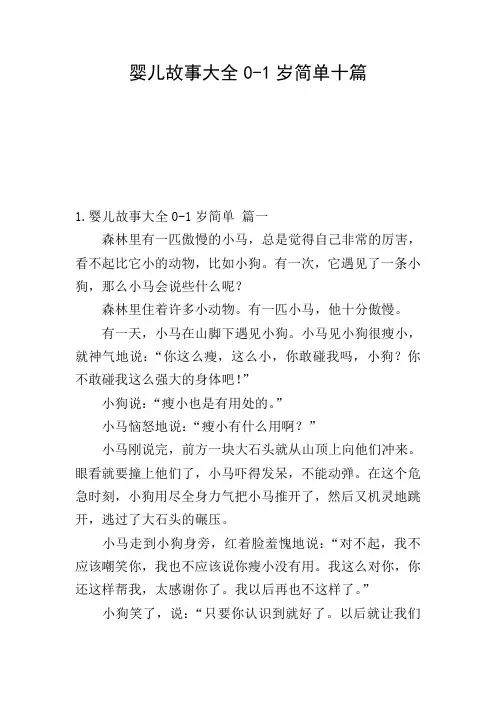 婴儿故事大全 0-1 岁简单十篇

1.婴儿故事大全 0-1 岁简单 篇一

森林里有一匹傲慢的小马，总是觉得自己非常的厉害，看不起比它小的动物，比如小狗。有一次，它遇见了一条小狗，那么小马会说些什么呢？

森林里住着许多小动物。有一匹小马，他十分傲慢。

有一天，小马在山脚下遇见小狗。小马见小狗很瘦小，就神气地说：“你这么瘦，这么小，你敢碰我吗，小狗？你不敢碰我这么强大的身体吧！”

小狗说：“瘦小也是有用处的。”

小马恼怒地说：“瘦小有什么用啊？”

小马刚说完，前方一块大石头就从山顶上向他们冲来。眼看就要撞上他们了，小马吓得发呆，不能动弹。在这个危急时刻，小狗用尽全身力气把小马推开了，然后又机灵地跳开，逃过了大石头的碾压。

小马走到小狗身旁，红着脸羞愧地说：“对不起，我不应该嘲笑你，我也不应该说你瘦小没有用。我这么对你，你还这样帮我，太感谢你了。我以后再也不这样了。”

小狗笑了，说：“只要你认识到就好了。以后就让我们